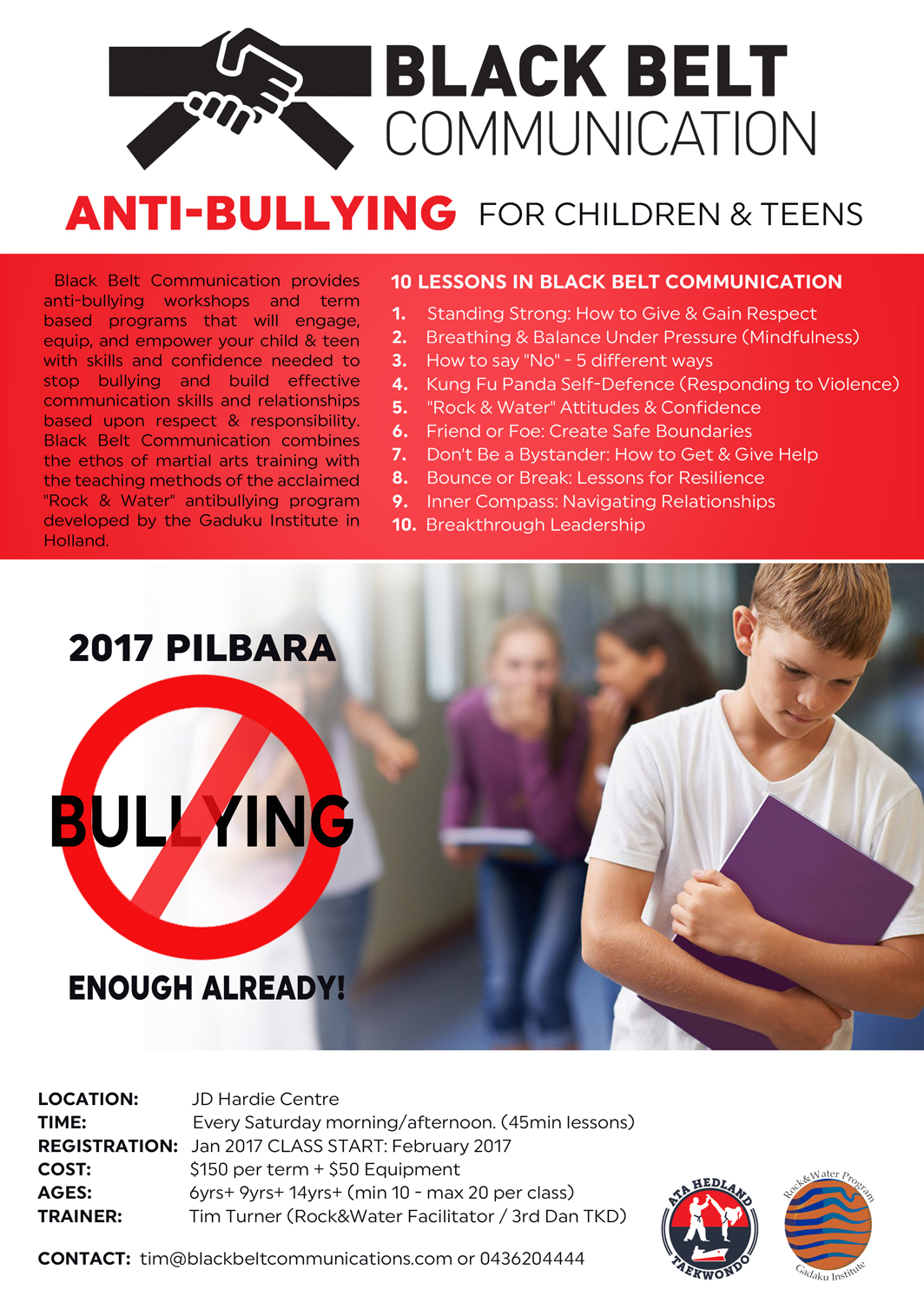 BLACK BELT
COMMUNICATION

ANTI-BULLYING FOR CHILDREN & TEENS

Black Belt Communication provides anti-bullying workshops and term based programs that will engage, equip, and empower your child & teen with skills and confidence needed to stop bullying and build effective communication skills and relationships based upon respect & responsibility. Black Belt Communication combines the ethos of martial arts training with the teaching methods of the acclaimed "Rock & Water" antibullying program developed by the Gaduku Institute in Holland.

10 LESSONS IN BLACK BELT COMMUNICATION
1. Standing Strong: How to Give & Gain Respect
2. Breathing & Balance Under Pressure (Mindfulness)
3. How to say "No" - 5 different ways
4. Kung Fu Panda Self-Defence (Responding to Violence)
5. "Rock & Water" Attitudes & Confidence
6. Friend or Foe: Create Safe Boundaries
7. Don't Be a Bystander: How to Get & Give Help
8. Bounce or Break: Lessons for Resilience
9. Inner Compass: Navigating Relationships
10. Breakthrough Leadership

2017 PILBARA
BULLYING
ENOUGH ALREADY!

LOCATION: JD Hardie Centre
TIME: Every Saturday morning/afternoon. (45min lessons)
REGISTRATION: Jan 2017 CLASS START: February 2017
COST: $150 per term + $50 Equipment
AGES: 6yrs+ 9yrs+ 14yrs+ (min 10 - max 20 per class)
TRAINER: Tim Turner (Rock&Water Facilitator / 3rd Dan TKD)

CONTACT: tim@blackbeltcommunications.com or 0436204444

ATA HEDLAND TAEKWONDO

Rock&Water Program
Gadaku Institute